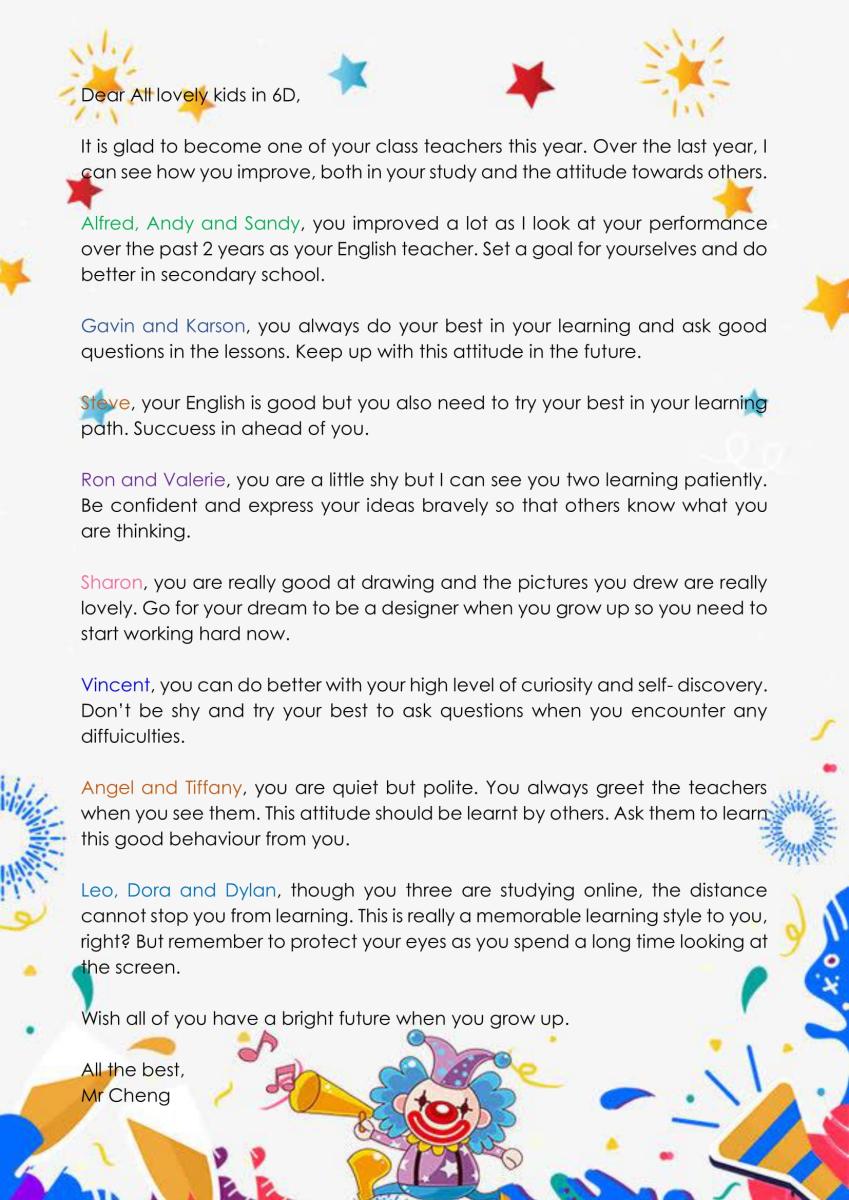 Dear All lovely kids in 6D,

It is glad to become one of your class teachers this year. Over the last year, I can see how you improve, both in your study and the attitude towards others.

Alfred, Andy and Sandy, you improved a lot as I look at your performance over the past 2 years as your English teacher. Set a goal for yourselves and do better in secondary school.

Gavin and Karson, you always do your best in your learning and ask good questions in the lessons. Keep up with this attitude in the future.

Steve, your English is good but you also need to try your best in your learning path. Succuess in ahead of you.

Ron and Valerie, you are a little shy but I can see you two learning patiently. Be confident and express your ideas bravely so that others know what you are thinking.

Sharon, you are really good at drawing and the pictures you drew are really lovely. Go for your dream to be a designer when you grow up so you need to start working hard now.

Vincent, you can do better with your high level of curiosity and self- discovery. Don't be shy and try your best to ask questions when you encounter any diffuiculties.

Angel and Tiffany, you are quiet but polite. You always greet the teachers when you see them. This attitude should be learnt by others. Ask them to learn this good behaviour from you.

Leo, Dora and Dylan, though you three are studying online, the distance cannot stop you from learning. This is really a memorable learning style to you, right? But remember to protect your eyes as you spend a long time looking at the screen.

Wish all of you have a bright future when you grow up.

All the best,
Mr Cheng